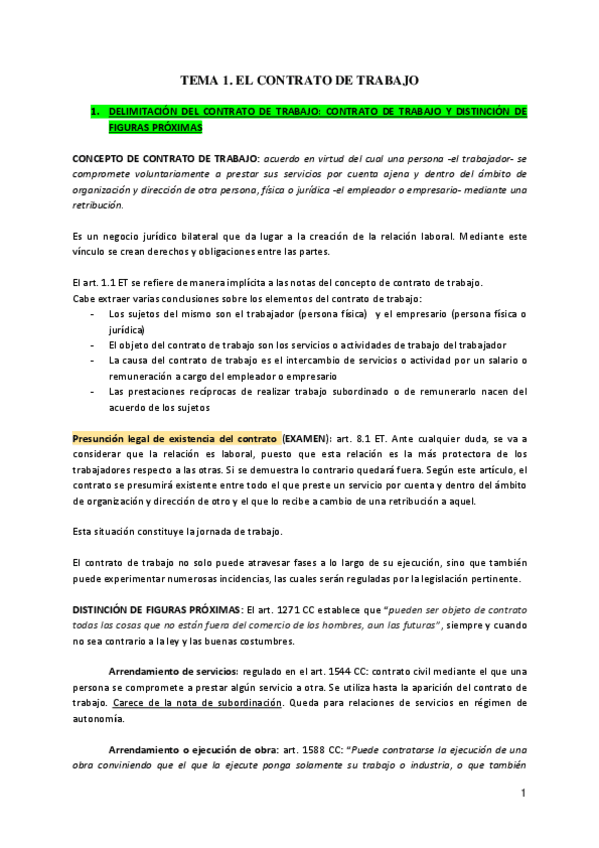 TEMA 1. EL CONTRATO DE TRABAJO

1. DELIMITACIÓN DEL CONTRATO DE TRABAJO: CONTRATO DE TRABAJO Y DISTINCIÓN DE FIGURAS PRÓXIMAS

CONCEPTO DE CONTRATO DE TRABAJO: acuerdo en virtud del cual una persona -el trabajador- se compromete voluntariamente a prestar sus servicios por cuenta ajena y dentro del ámbito de organización y dirección de otra persona, física o jurídica -el empleador o empresario- mediante una retribución.

Es un negocio jurídico bilateral que da lugar a la creación de la relación laboral. Mediante este vínculo se crean derechos y obligaciones entre las partes.

El art. 1.1 ET se refiere de manera implícita a las notas del concepto de contrato de trabajo.
Cabe extraer varias conclusiones sobre los elementos del contrato de trabajo:
- Los sujetos del mismo son el trabajador (persona física) y el empresario (persona física o jurídica)
- El objeto del contrato de trabajo son los servicios o actividades de trabajo del trabajador
- La causa del contrato de trabajo es el intercambio de servicios o actividad por un salario o remuneración a cargo del empleador o empresario
- Las prestaciones recíprocas de realizar trabajo subordinado o de remunerarlo nacen del acuerdo de los sujetos

Presunción legal de existencia del contrato (EXAMEN): art. 8.1 ET. Ante cualquier duda, se va a considerar que la relación es laboral, puesto que esta relación es la más protectora de los trabajadores respecto a las otras. Si se demuestra lo contrario quedará fuera. Según este artículo, el contrato se presumirá existente entre todo el que preste un servicio por cuenta y dentro del ámbito de organización y dirección de otro y el que lo recibe a cambio de una retribución a aquel.

Esta situación constituye la jornada de trabajo.

El contrato de trabajo no solo puede atravesar fases a lo largo de su ejecución, sino que también puede experimentar numerosas incidencias, las cuales serán reguladas por la legislación pertinente.

DISTINCIÓN DE FIGURAS PRÓXIMAS: El art. 1271 CC establece que "pueden ser objeto de contrato todas las cosas que no están fuera del comercio de los hombres, aun las futuras", siempre y cuando no sea contrario a la ley y las buenas costumbres.

Arrendamiento de servicios: regulado en el art. 1544 CC: contrato civil mediante el que una persona se compromete a prestar algún servicio a otra. Se utiliza hasta la aparición del contrato de trabajo. Carece de la nota de subordinación. Queda para relaciones de servicios en régimen de autonomía.

Arrendamiento o ejecución de obra: art. 1588 CC: "Puede contratarse la ejecución de una obra conviniendo que el que la ejecute ponga solamente su trabajo o industria, o que también

1